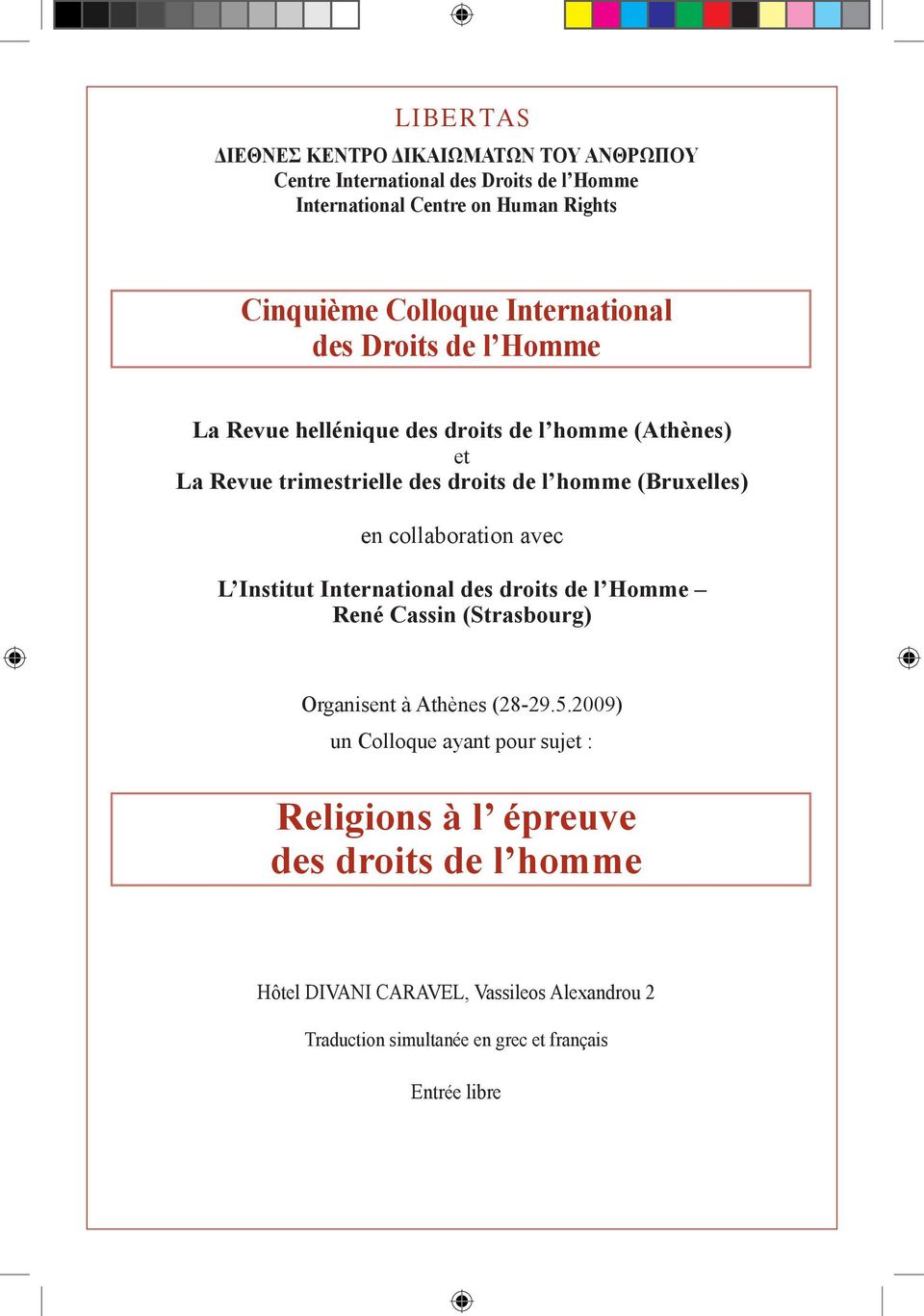 LIBERTAS
ΔΙΕΘΝΕΣ ΚΕΝΤΡΟ ΔΙΚΑΙΩΜΑΤΩΝ ΤΟΥ ΑΝΘΡΩΠΟΥ
Centre International des Droits de l’Homme
International Centre on Human Rights

Cinquième Colloque International
des Droits de l’Homme

La Revue hellénique des droits de l’homme (Athènes)
et
La Revue trimestrielle des droits de l’homme (Bruxelles)

en collaboration avec

L’Institut International des droits de l’Homme –
René Cassin (Strasbourg)

Organisent à Athènes (28-29.5.2009)
un Colloque ayant pour sujet :

Religions à l’ épreuve
des droits de l’homme

Hôtel DIVANI CARAVEL, Vassileos Alexandrou 2

Traduction simultanée en grec et français

Entrée libre